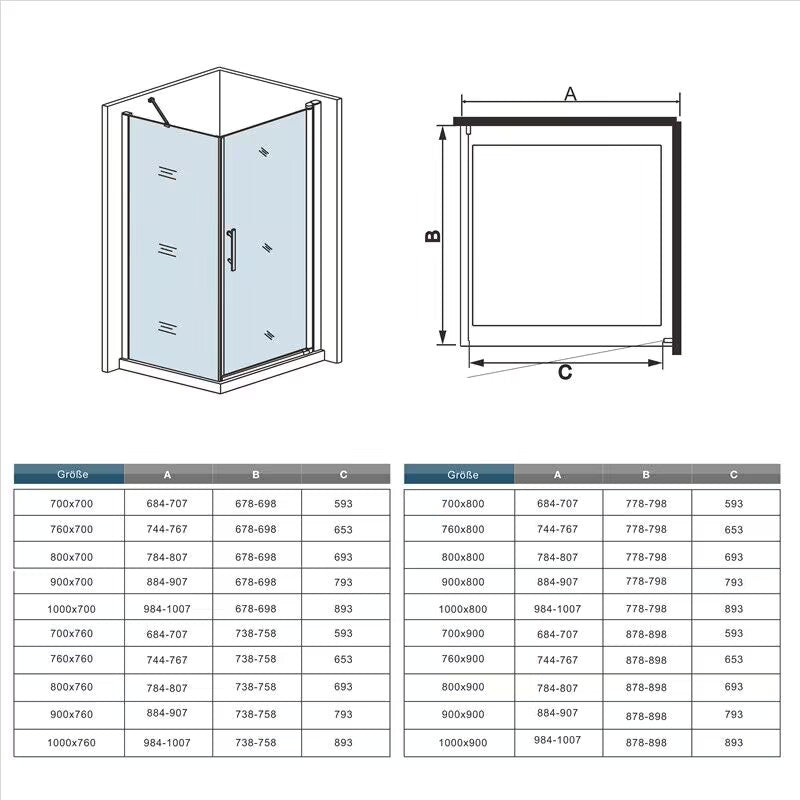 A

B

C

| Größe | A | B | C |
|---|---|---|---|
| 700x700 | 684-707 | 678-698 | 593 |
| 760x700 | 744-767 | 678-698 | 653 |
| 800x700 | 784-807 | 678-698 | 693 |
| 900x700 | 884-907 | 678-698 | 793 |
| 1000x700 | 984-1007 | 678-698 | 893 |
| 700x760 | 684-707 | 738-758 | 593 |
| 760x760 | 744-767 | 738-758 | 653 |
| 800x760 | 784-807 | 738-758 | 693 |
| 900x760 | 884-907 | 738-758 | 793 |
| 1000x760 | 984-1007 | 738-758 | 893 |

| Größe | A | B | C |
|---|---|---|---|
| 700x800 | 684-707 | 778-798 | 593 |
| 760x800 | 744-767 | 778-798 | 653 |
| 800x800 | 784-807 | 778-798 | 693 |
| 900x800 | 884-907 | 778-798 | 793 |
| 1000x800 | 984-1007 | 778-798 | 893 |
| 700x900 | 684-707 | 878-898 | 593 |
| 760x900 | 744-767 | 878-898 | 653 |
| 800x900 | 784-807 | 878-898 | 693 |
| 900x900 | 884-907 | 878-898 | 793 |
| 1000x900 | 984-1007 | 878-898 | 893 |